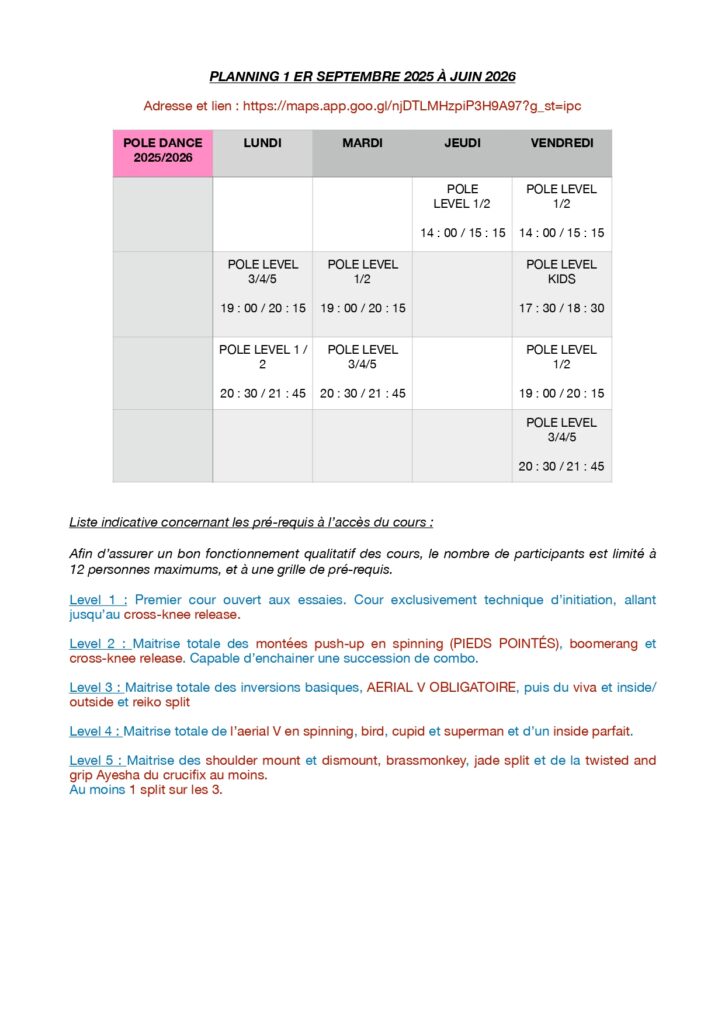 PLANNING 1 ER SEPTEMBRE 2025 À JUIN 2026

Adresse et lien : https://maps.app.goo.gl/njDTLMHzpiP3H9A97?g_st=ipc

| POLE DANCE 2025/2026 | LUNDI | MARDI | JEUDI | VENDREDI |
|---|---|---|---|---|
| | | | POLE LEVEL 1/2 14 : 00 / 15 : 15 | POLE LEVEL 1/2 14 : 00 / 15 : 15 |
| | POLE LEVEL 3/4/5 19 : 00 / 20 : 15 | POLE LEVEL 1/2 19 : 00 / 20 : 15 | | POLE LEVEL KIDS 17 : 30 / 18 : 30 |
| | POLE LEVEL 1 / 2 20 : 30 / 21 : 45 | POLE LEVEL 3/4/5 20 : 30 / 21 : 45 | | POLE LEVEL 1/2 19 : 00 / 20 : 15 |
| | | | | POLE LEVEL 3/4/5 20 : 30 / 21 : 45 |

Liste indicative concernant les pré-requis à l'accès du cours :

Afin d'assurer un bon fonctionnement qualitatif des cours, le nombre de participants est limité à 12 personnes maximums, et à une grille de pré-requis.

Level 1 : Premier cour ouvert aux essaies. Cour exclusivement technique d'initiation, allant jusqu'au cross-knee release.

Level 2 : Maitrise totale des montées push-up en spinning (PIEDS POINTÉS), boomerang et cross-knee release. Capable d'enchainer une succession de combo.

Level 3 : Maitrise totale des inversions basiques, AERIAL V OBLIGATOIRE, puis du viva et inside/outside et reiko split

Level 4 : Maitrise totale de l'aerial V en spinning, bird, cupid et superman et d'un inside parfait.

Level 5 : Maitrise des shoulder mount et dismount, brassmonkey, jade split et de la twisted and grip Ayesha du crucifix au moins.
Au moins 1 split sur les 3.